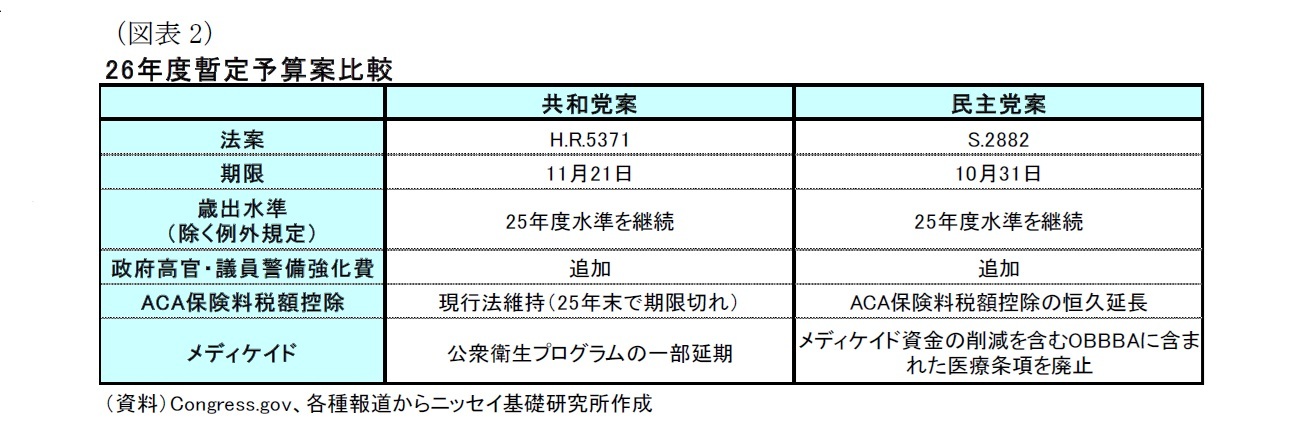 （図表2）

26年度暫定予算案比較

|  | 共和党案 | 民主党案 |
|---|---|---|
| 法案 | H.R.5371 | S.2882 |
| 期限 | 11月21日 | 10月31日 |
| 歳出水準（除く例外規定） | 25年度水準を継続 | 25年度水準を継続 |
| 政府高官・議員警備強化費 | 追加 | 追加 |
| ACA保険料税額控除 | 現行法維持（25年末で期限切れ） | ACA保険料税額控除の恒久延長 |
| メディケイド | 公衆衛生プログラムの一部延期 | メディケイド資金の削減を含むOBBBAに含まれた医療条項を廃止 |

（資料）Congress.gov、各種報道からニッセイ基礎研究所作成